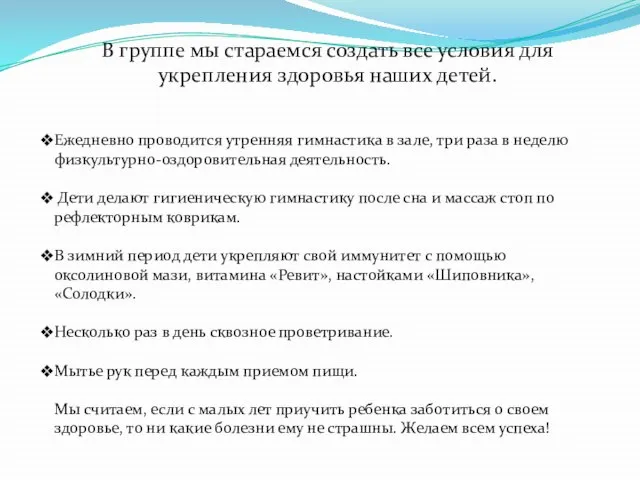 В группе мы стараемся создать все условия для укрепления здоровья наших детей.

❖Ежедневно проводится утренняя гимнастика в зале, три раза в неделю физкультурно-оздоровительная деятельность.

❖ Дети делают гигиеническую гимнастику после сна и массаж стоп по рефлекторным коврикам.

❖В зимний период дети укрепляют свой иммунитет с помощью оксолиновой мази, витамина «Ревит», настойками «Шиповника», «Солодки».

❖Несколько раз в день сквозное проветривание.

❖Мытье рук перед каждым приемом пищи.

Мы считаем, если с малых лет приучить ребенка заботиться о своем здоровье, то ни какие болезни ему не страшны. Желаем всем успеха!